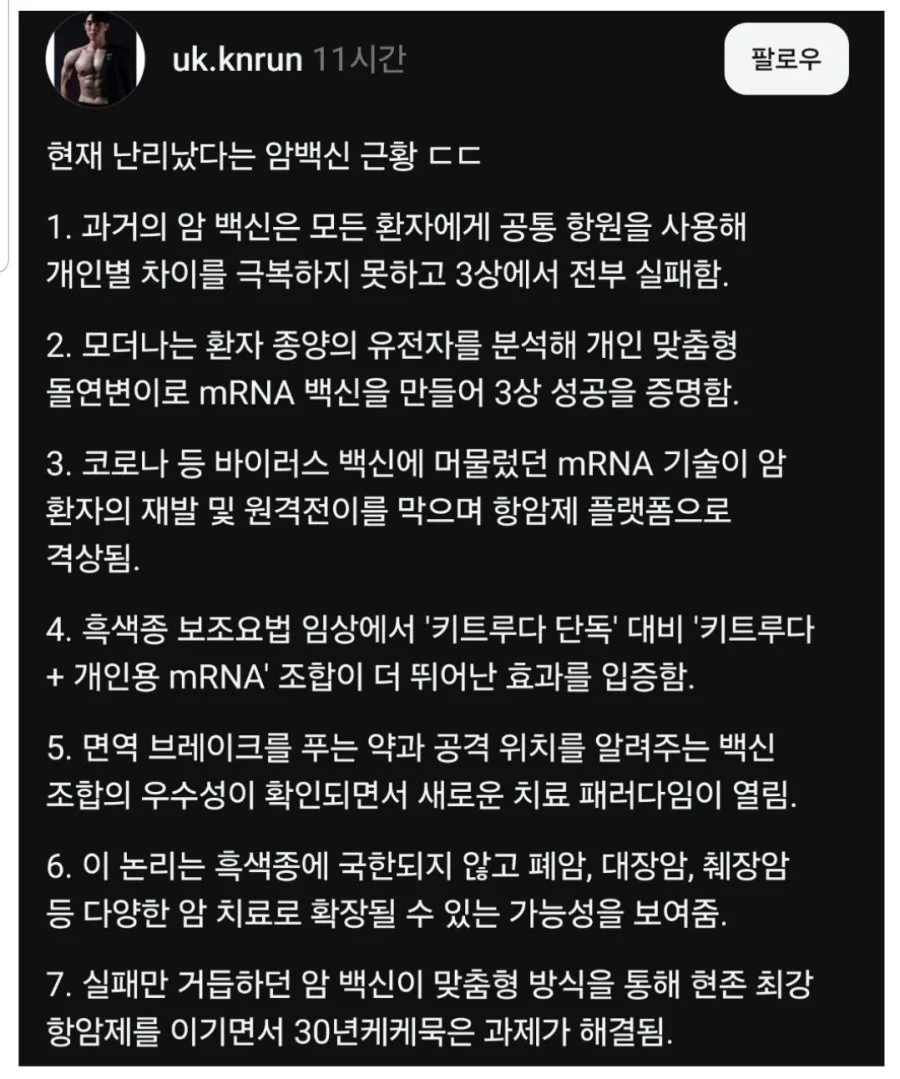 uk.knrun 11시간

팔로우

현재 난리났다는 암백신 근황 ㄷㄷ

1. 과거의 암 백신은 모든 환자에게 공통 항원을 사용해 개인별 차이를 극복하지 못하고 3상에서 전부 실패함.

2. 모더나는 환자 종양의 유전자를 분석해 개인 맞춤형 돌연변이로 mRNA 백신을 만들어 3상 성공을 증명함.

3. 코로나 등 바이러스 백신에 머물렀던 mRNA 기술이 암 환자의 재발 및 원격전이를 막으며 항암제 플랫폼으로 격상됨.

4. 흑색종 보조요법 임상에서 '키트루다 단독' 대비 '키트루다 + 개인용 mRNA' 조합이 더 뛰어난 효과를 입증함.

5. 면역 브레이크를 푸는 약과 공격 위치를 알려주는 백신 조합의 우수성이 확인되면서 새로운 치료 패러다임이 열림.

6. 이 논리는 흑색종에 국한되지 않고 폐암, 대장암, 췌장암 등 다양한 암 치료로 확장될 수 있는 가능성을 보여줌.

7. 실패만 거듭하던 암 백신이 맞춤형 방식을 통해 현존 최강 항암제를 이기면서 30년케케묵은 과제가 해결됨.